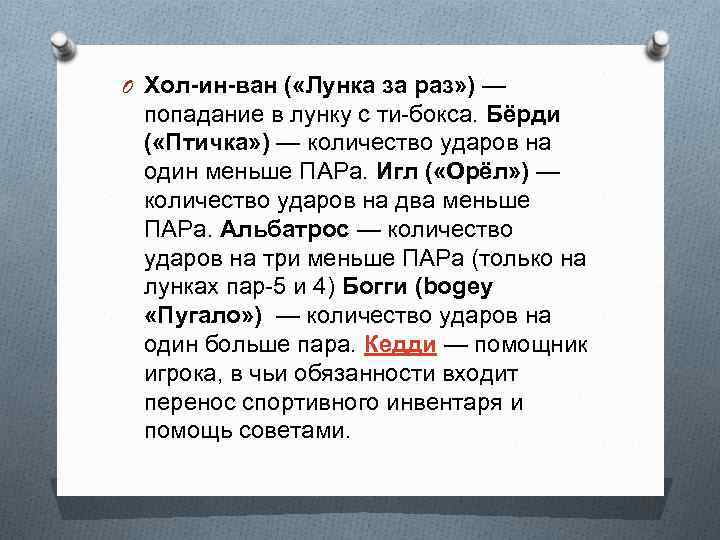 Хол-ин-ван («Лунка за раз») — попадание в лунку с ти-бокса. Бёрди («Птичка») — количество ударов на один меньше ПАРа. Игл («Орёл») — количество ударов на два меньше ПАРа. Альбатрос — количество ударов на три меньше ПАРа (только на лунках пар-5 и 4) Богги (bogey «Пугало») — количество ударов на один больше пара. Кедди — помощник игрока, в чьи обязанности входит перенос спортивного инвентаря и помощь советами.